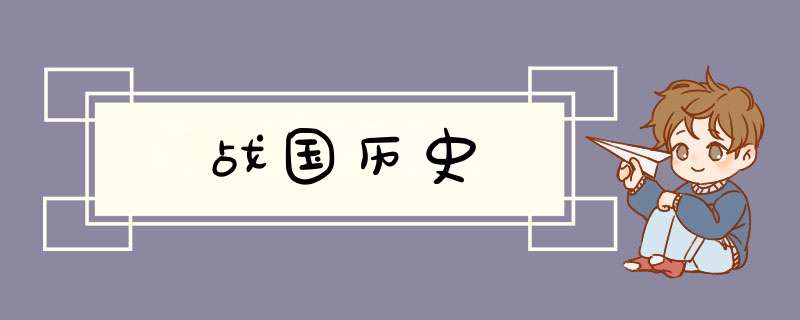 战国历史